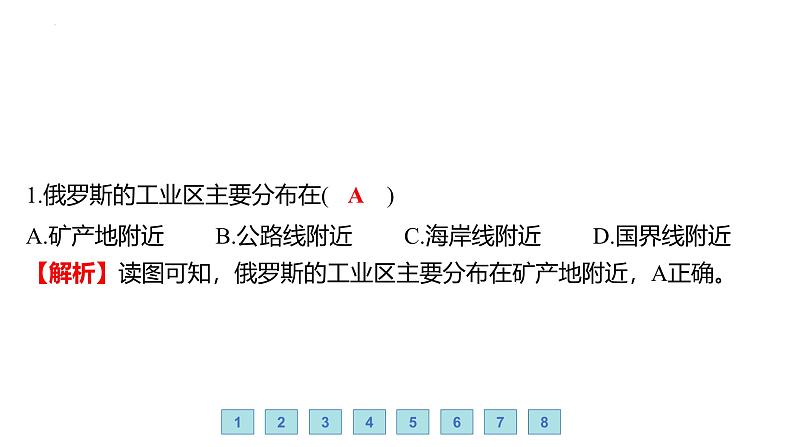 1.俄罗斯的工业区主要分布在( A )

A.矿产地附近　B.公路线附近　C.海岸线附近　D.国界线附近

【解析】读图可知，俄罗斯的工业区主要分布在矿产地附近，A正确。

1 2 3 4 5 6 7 8